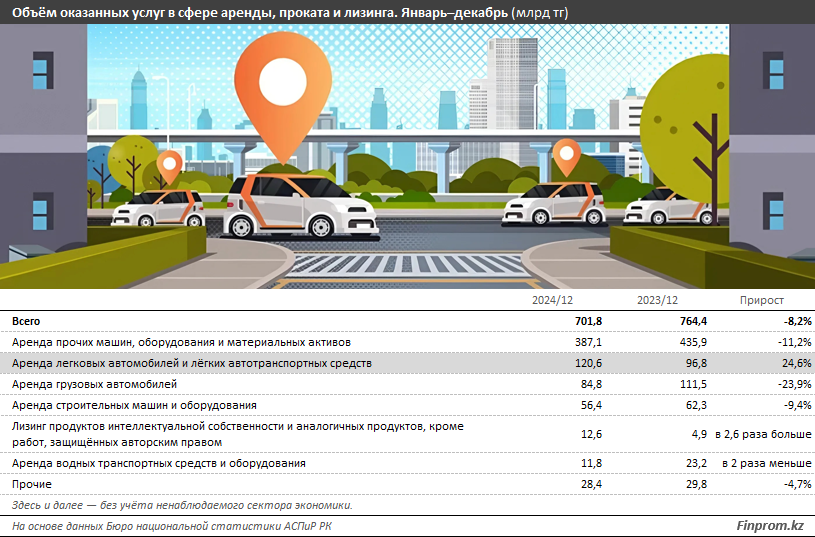 Объём оказанных услуг в сфере аренды, проката и лизинга. Январь–декабрь (млрд тг)

| | 2024/12 | 2023/12 | Прирост |
|---|---|---|---|
| Всего | 701,8 | 764,4 | -8,2% |
| Аренда прочих машин, оборудования и материальных активов | 387,1 | 435,9 | -11,2% |
| Аренда легковых автомобилей и лёгких автотранспортных средств | 120,6 | 96,8 | 24,6% |
| Аренда грузовых автомобилей | 84,8 | 111,5 | -23,9% |
| Аренда строительных машин и оборудования | 56,4 | 62,3 | -9,4% |
| Лизинг продуктов интеллектуальной собственности и аналогичных продуктов, кроме работ, защищённых авторским правом | 12,6 | 4,9 | в 2,6 раза больше |
| Аренда водных транспортных средств и оборудования | 11,8 | 23,2 | в 2 раза меньше |
| Прочие | 28,4 | 29,8 | -4,7% |

Здесь и далее — без учёта ненаблюдаемого сектора экономики.

На основе данных Бюро национальной статистики АСПиР РК

Finprom.kz